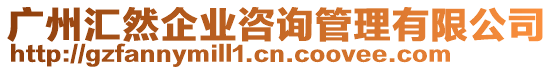 广州汇然企业咨询管理有限公司
http://gzfannymill1.cn.coovee.com